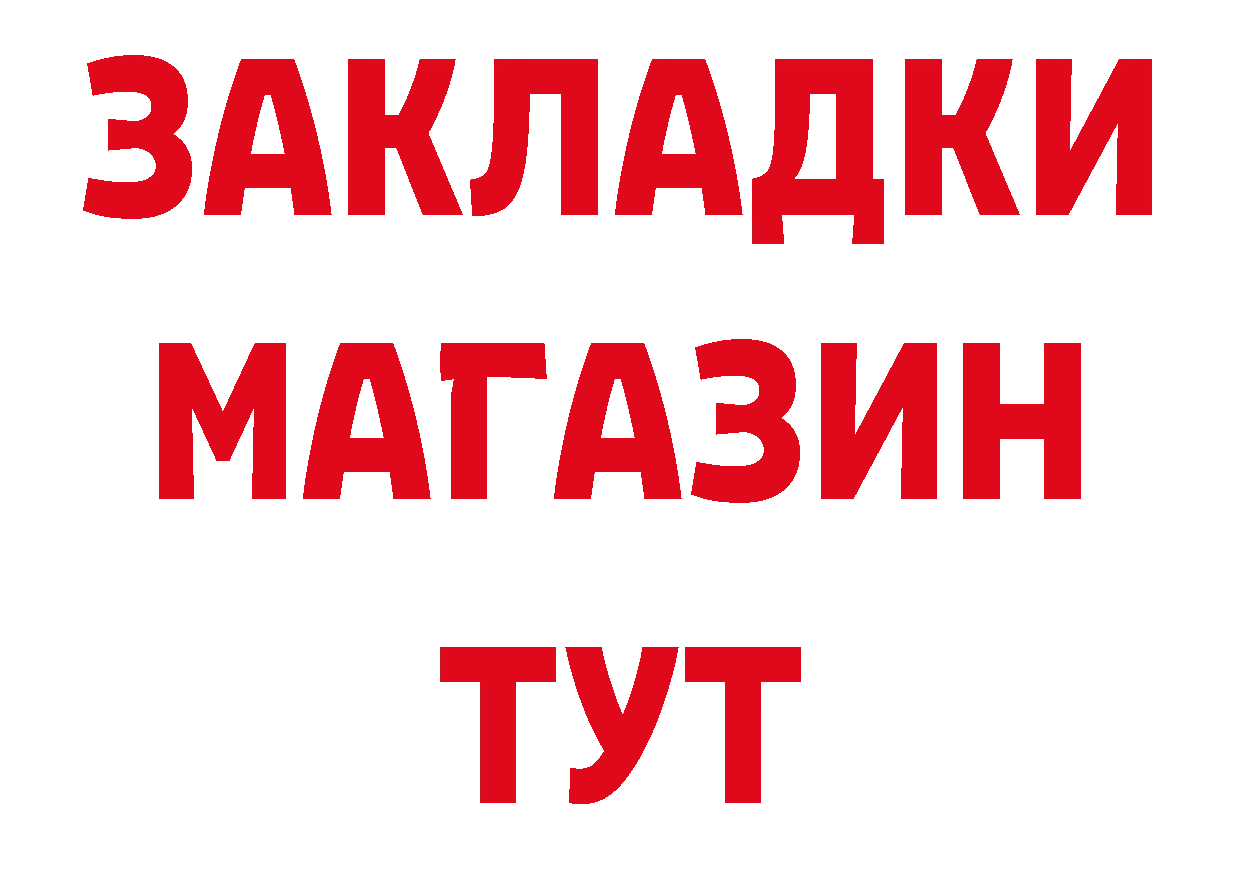 ЗАКЛАДКИ
МАГАЗИН
ТУТ